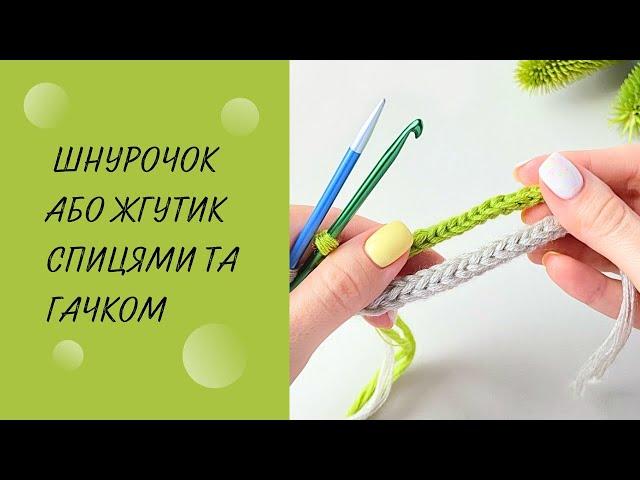 ШНУРОЧОК АБО ЖГУТИК СПИЦЯМИ ТА ГАЧКОМ